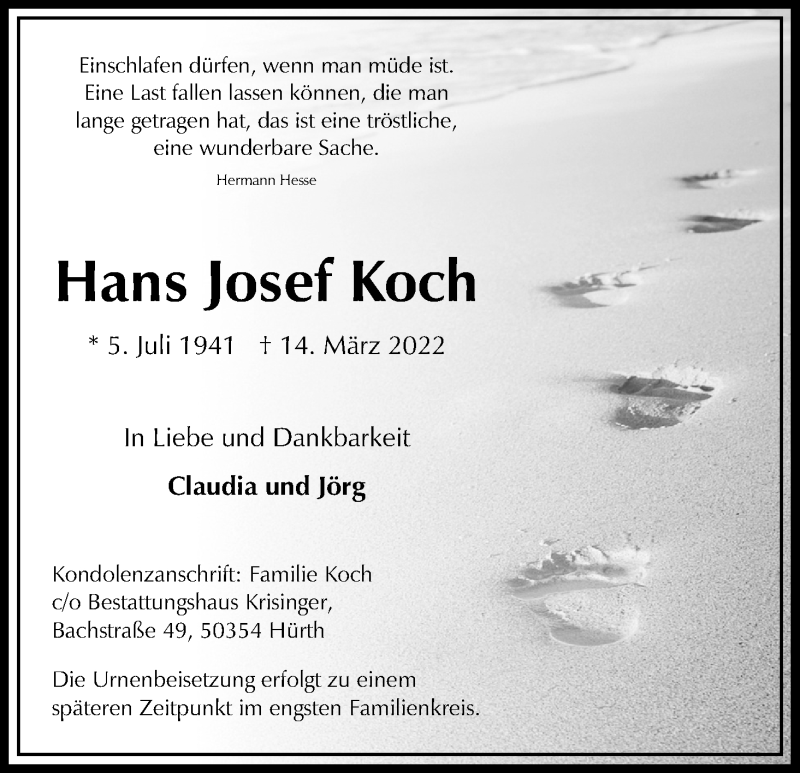 Einschlafen dürfen, wenn man müde ist. Eine Last fallen lassen können, die man lange getragen hat, das ist eine tröstliche, eine wunderbare Sache.

Hermann Hesse

Hans Josef Koch

* 5. Juli 1941 † 14. März 2022

In Liebe und Dankbarkeit

Claudia und Jörg

Kondolenzanschrift: Familie Koch
c/o Bestattungshaus Krisinger,
Bachstraße 49, 50354 Hürth

Die Urnenbeisetzung erfolgt zu einem späteren Zeitpunkt im engsten Familienkreis.